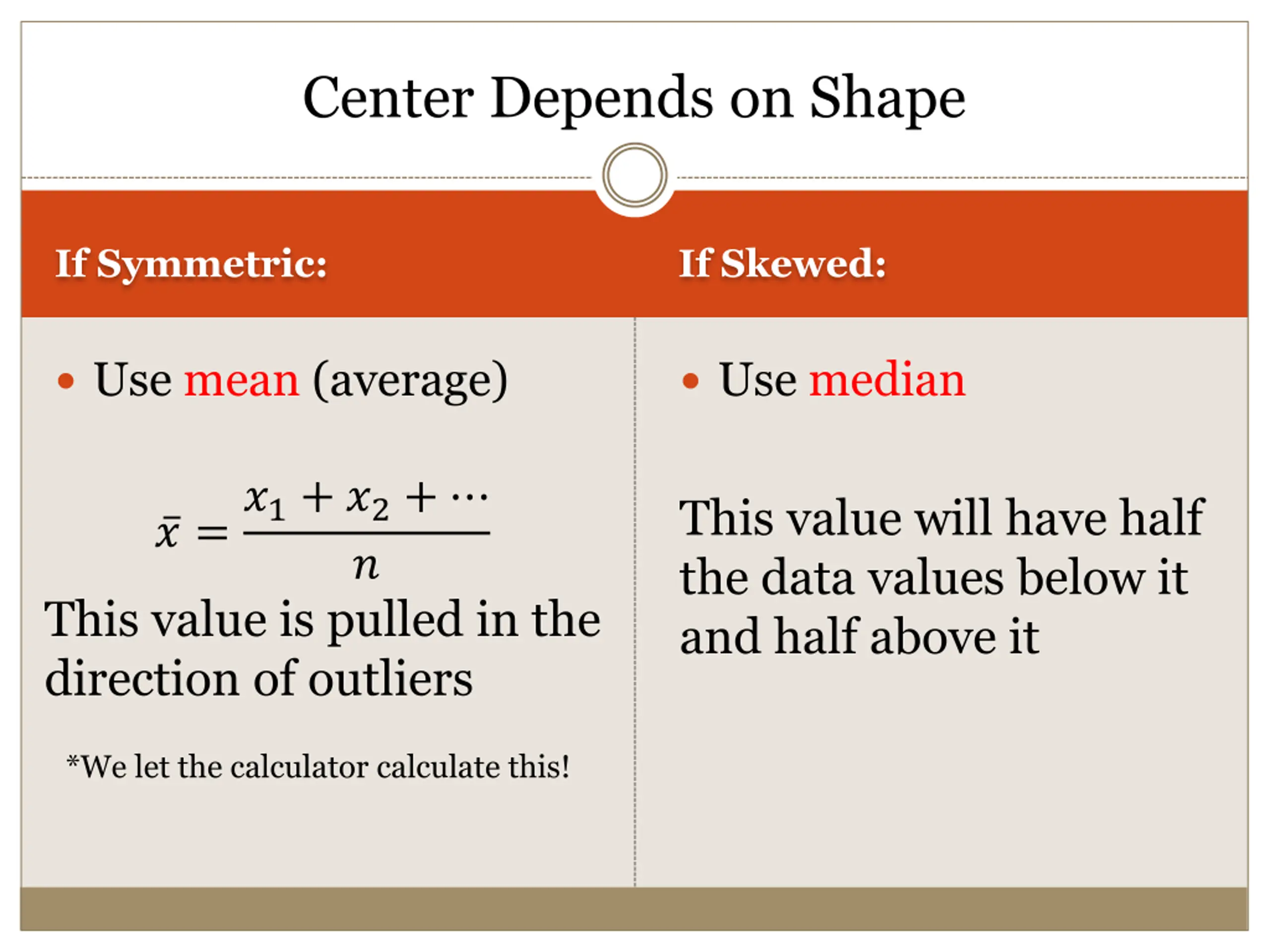 Center Depends on Shape

If Symmetric:

• Use mean (average)

$\bar{x} = \frac{x_1 + x_2 + \cdots}{n}$

This value is pulled in the direction of outliers

*We let the calculator calculate this!

If Skewed:

• Use median

This value will have half the data values below it and half above it